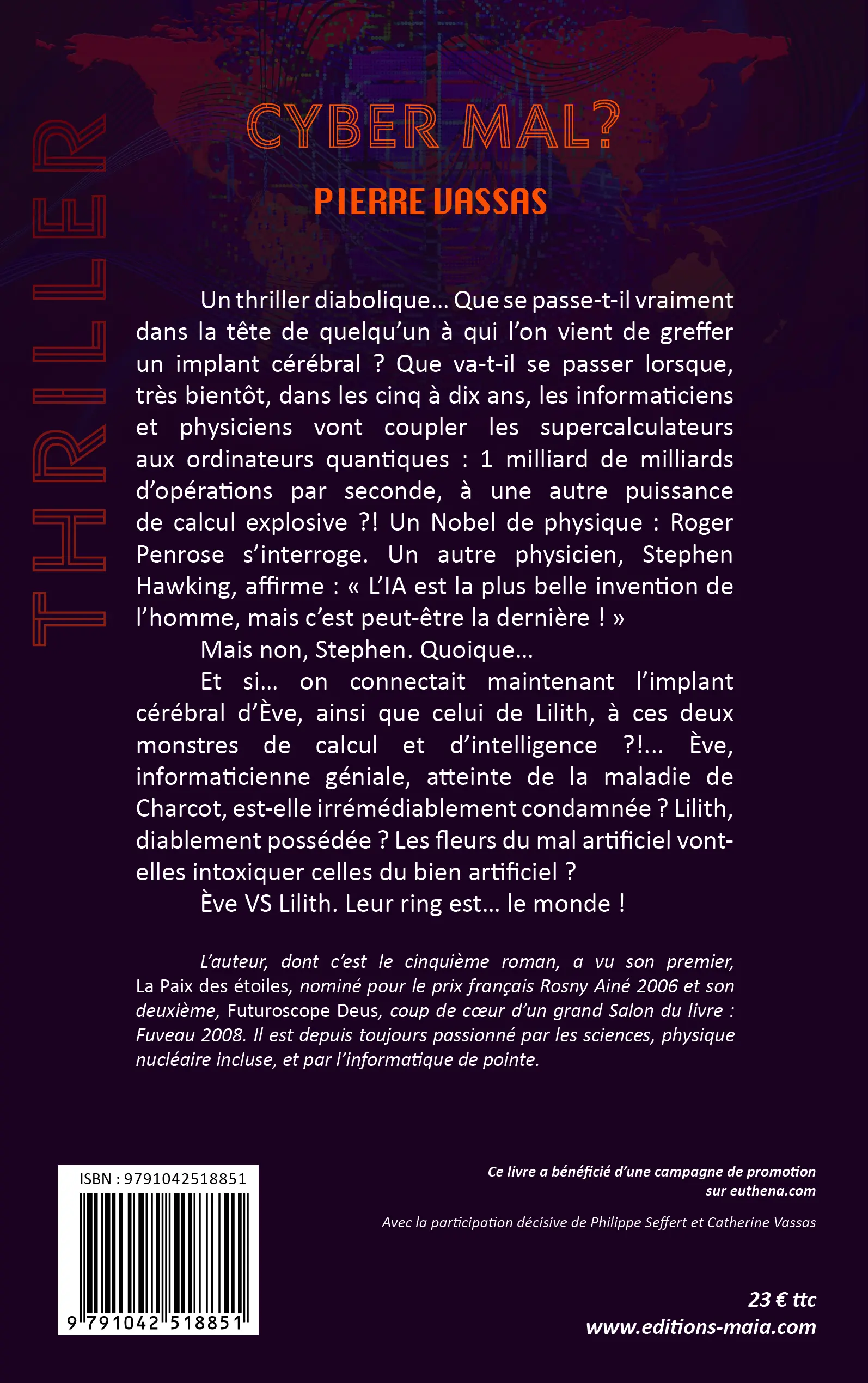 THRILLER

CYBER MAL?

PIERRE VASSAS

Un thriller diabolique… Que se passe-t-il vraiment dans la tête de quelqu'un à qui l'on vient de greffer un implant cérébral ? Que va-t-il se passer lorsque, très bientôt, dans les cinq à dix ans, les informaticiens et physiciens vont coupler les supercalculateurs aux ordinateurs quantiques : 1 milliard de milliards d'opérations par seconde, à une autre puissance de calcul explosive ?! Un Nobel de physique : Roger Penrose s'interroge. Un autre physicien, Stephen Hawking, affirme : « L'IA est la plus belle invention de l'homme, mais c'est peut-être la dernière ! »

Mais non, Stephen. Quoique…

Et si… on connectait maintenant l'implant cérébral d'Ève, ainsi que celui de Lilith, à ces deux monstres de calcul et d'intelligence ?!… Ève, informaticienne géniale, atteinte de la maladie de Charcot, est-elle irrémédiablement condamnée ? Lilith, diablement possédée ? Les fleurs du mal artificiel vont-elles intoxiquer celles du bien artificiel ?

Ève VS Lilith. Leur ring est… le monde !

L'auteur, dont c'est le cinquième roman, a vu son premier, La Paix des étoiles, nominé pour le prix français Rosny Ainé 2006 et son deuxième, Futuroscope Deus, coup de cœur d'un grand Salon du livre : Fuveau 2008. Il est depuis toujours passionné par les sciences, physique nucléaire incluse, et par l'informatique de pointe.

ISBN : 9791042518851

9 791042 518851

Ce livre a bénéficié d'une campagne de promotion sur euthena.com

Avec la participation décisive de Philippe Seffert et Catherine Vassas

23 € ttc
www.editions-maia.com